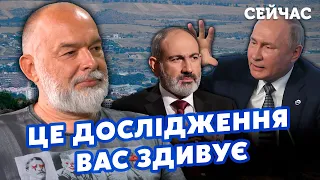 СЕЙЧАС

ЦЕ ДОСЛІДЖЕННЯ ВАС ЗДИВУЄ